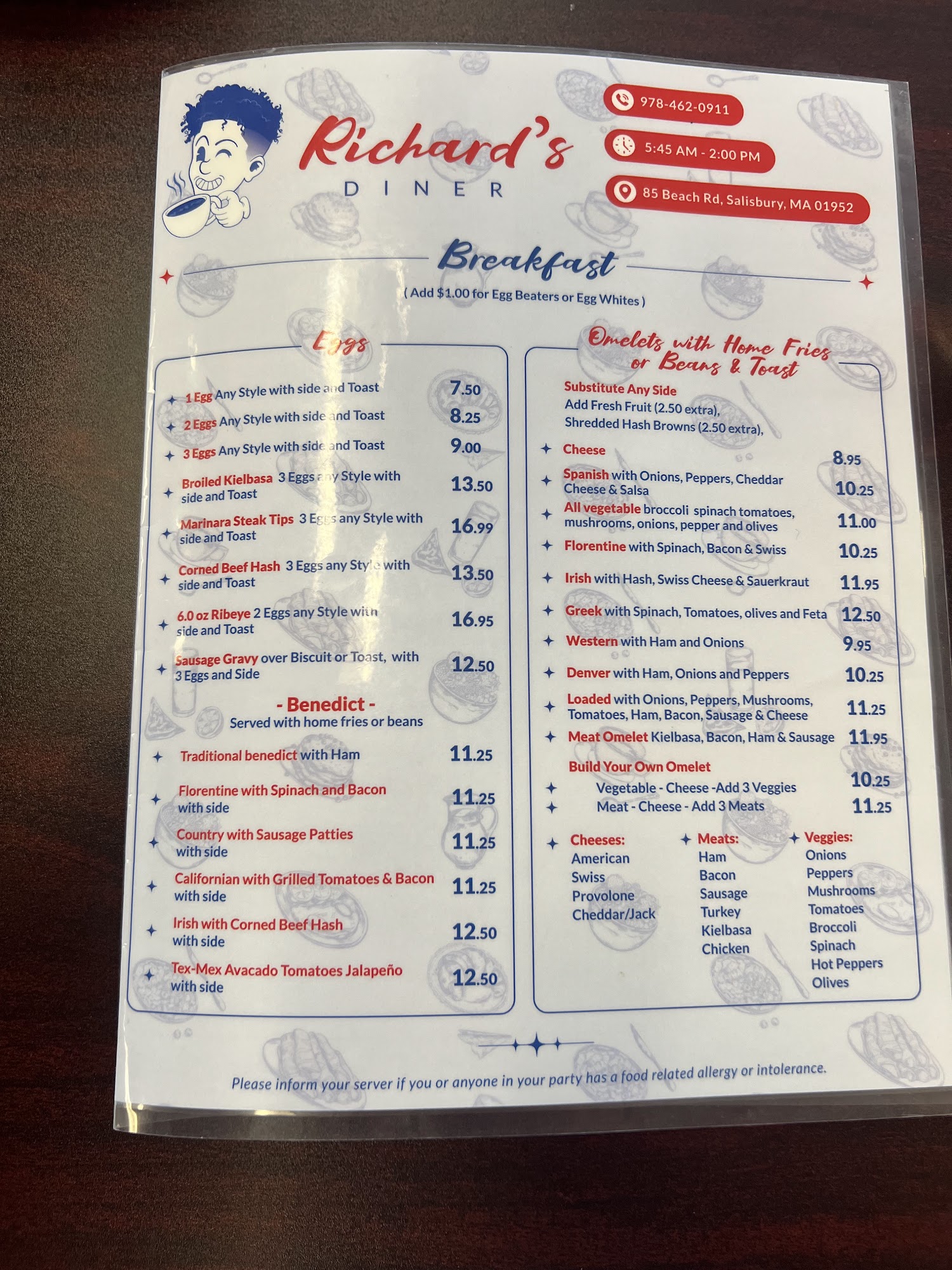 Richard's
DINER

978-462-0911
5:45 AM - 2:00 PM
85 Beach Rd, Salisbury, MA 01952

Breakfast
( Add $1.00 for Egg Beaters or Egg Whites )

Eggs

1 Egg Any Style with side and Toast 7.50
2 Eggs Any Style with side and Toast 8.25
3 Eggs Any Style with side and Toast 9.00
Broiled Kielbasa 3 Eggs any Style with side and Toast 13.50
Marinara Steak Tips 3 Eggs any Style with side and Toast 16.99
Corned Beef Hash 3 Eggs any Style with side and Toast 13.50
6.0 oz Ribeye 2 Eggs any Style with side and Toast 16.95
Sausage Gravy over Biscuit or Toast, with 3 Eggs and Side 12.50

- Benedict -
Served with home fries or beans

Traditional benedict with Ham 11.25
Florentine with Spinach and Bacon with side 11.25
Country with Sausage Patties with side 11.25
Californian with Grilled Tomatoes & Bacon with side 11.25
Irish with Corned Beef Hash with side 12.50
Tex-Mex Avacado Tomatoes Jalapeño with side 12.50

Omelets with Home Fries or Beans & Toast

Substitute Any Side
Add Fresh Fruit (2.50 extra),
Shredded Hash Browns (2.50 extra),

Cheese 8.95
Spanish with Onions, Peppers, Cheddar Cheese & Salsa 10.25
All vegetable broccoli spinach tomatoes, mushrooms, onions, pepper and olives 11.00
Florentine with Spinach, Bacon & Swiss 10.25
Irish with Hash, Swiss Cheese & Sauerkraut 11.95
Greek with Spinach, Tomatoes, olives and Feta 12.50
Western with Ham and Onions 9.95
Denver with Ham, Onions and Peppers 10.25
Loaded with Onions, Peppers, Mushrooms, Tomatoes, Ham, Bacon, Sausage & Cheese 11.25
Meat Omelet Kielbasa, Bacon, Ham & Sausage 11.95

Build Your Own Omelet
Vegetable - Cheese -Add 3 Veggies 10.25
Meat - Cheese - Add 3 Meats 11.25

Cheeses:
American
Swiss
Provolone
Cheddar/Jack

Meats:
Ham
Bacon
Sausage
Turkey
Kielbasa
Chicken

Veggies:
Onions
Peppers
Mushrooms
Tomatoes
Broccoli
Spinach
Hot Peppers
Olives

Please inform your server if you or anyone in your party has a food related allergy or intolerance.